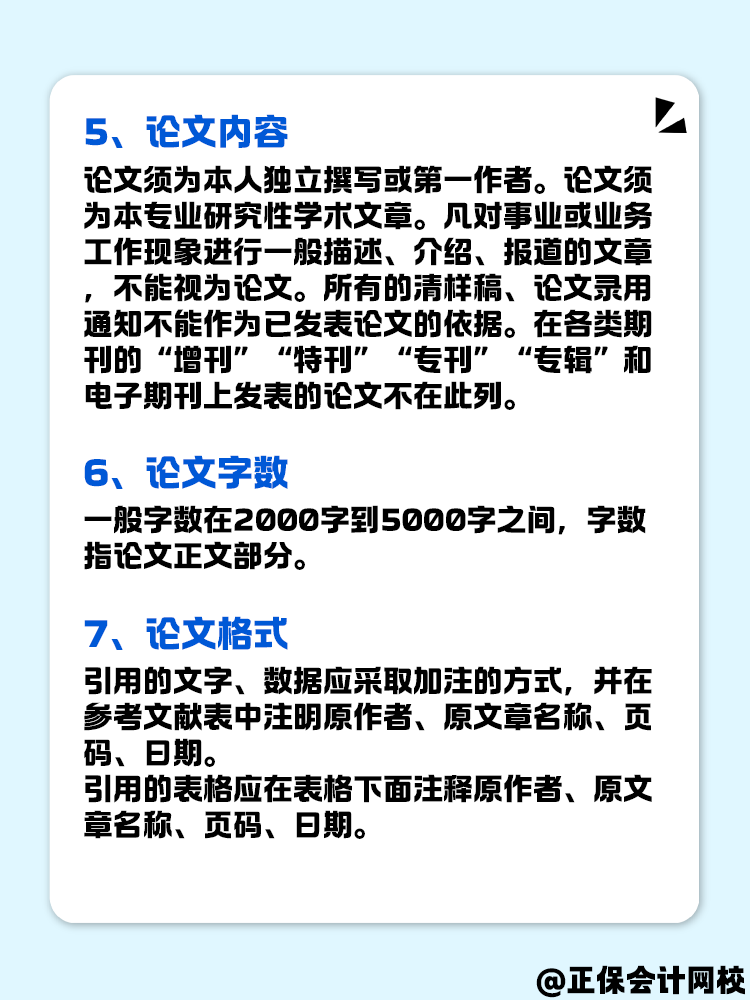 5、论文内容

论文须为本人独立撰写或第一作者。论文须为本专业研究性学术文章。凡对事业或业务工作现象进行一般描述、介绍、报道的文章，不能视为论文。所有的清样稿、论文录用通知不能作为已发表论文的依据。在各类期刊的“增刊”“特刊”“专刊”“专辑”和电子期刊上发表的论文不在此列。

6、论文字数

一般字数在2000字到5000字之间，字数指论文正文部分。

7、论文格式

引用的文字、数据应采取加注的方式，并在参考文献表中注明原作者、原文章名称、页码、日期。
引用的表格应在表格下面注释原作者、原文章名称、页码、日期。

@正保会计网校